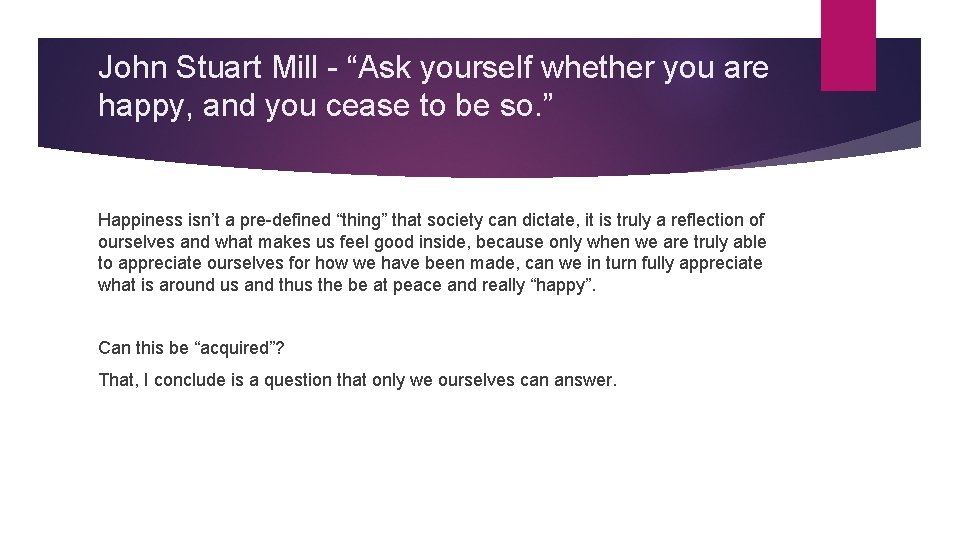 John Stuart Mill - “Ask yourself whether you are happy, and you cease to be so.”

Happiness isn’t a pre-defined “thing” that society can dictate, it is truly a reflection of ourselves and what makes us feel good inside, because only when we are truly able to appreciate ourselves for how we have been made, can we in turn fully appreciate what is around us and thus the be at peace and really “happy”.

Can this be “acquired”?

That, I conclude is a question that only we ourselves can answer.